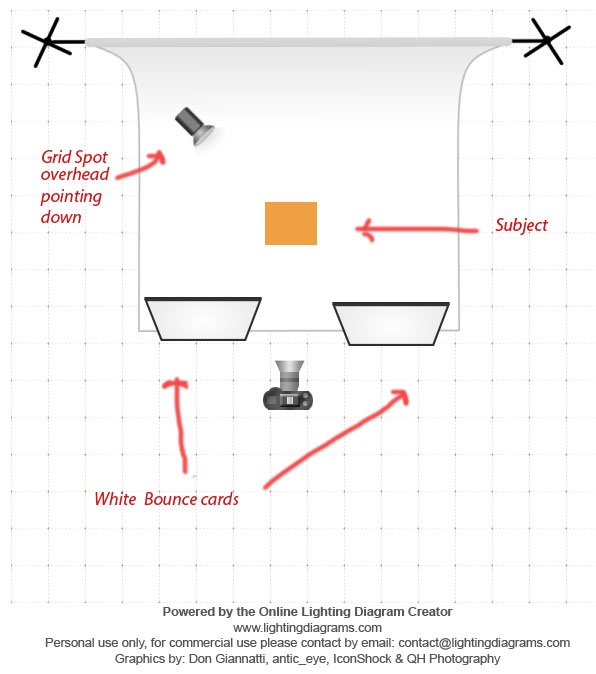 Grid Spot overhead pointing down

Subject

White Bounce cards

Powered by the Online Lighting Diagram Creator
www.lightingdiagrams.com
Personal use only, for commercial use please contact by email: contact@lightingdiagrams.com
Graphics by: Don Giannatti, antic_eye, IconShock & QH Photography